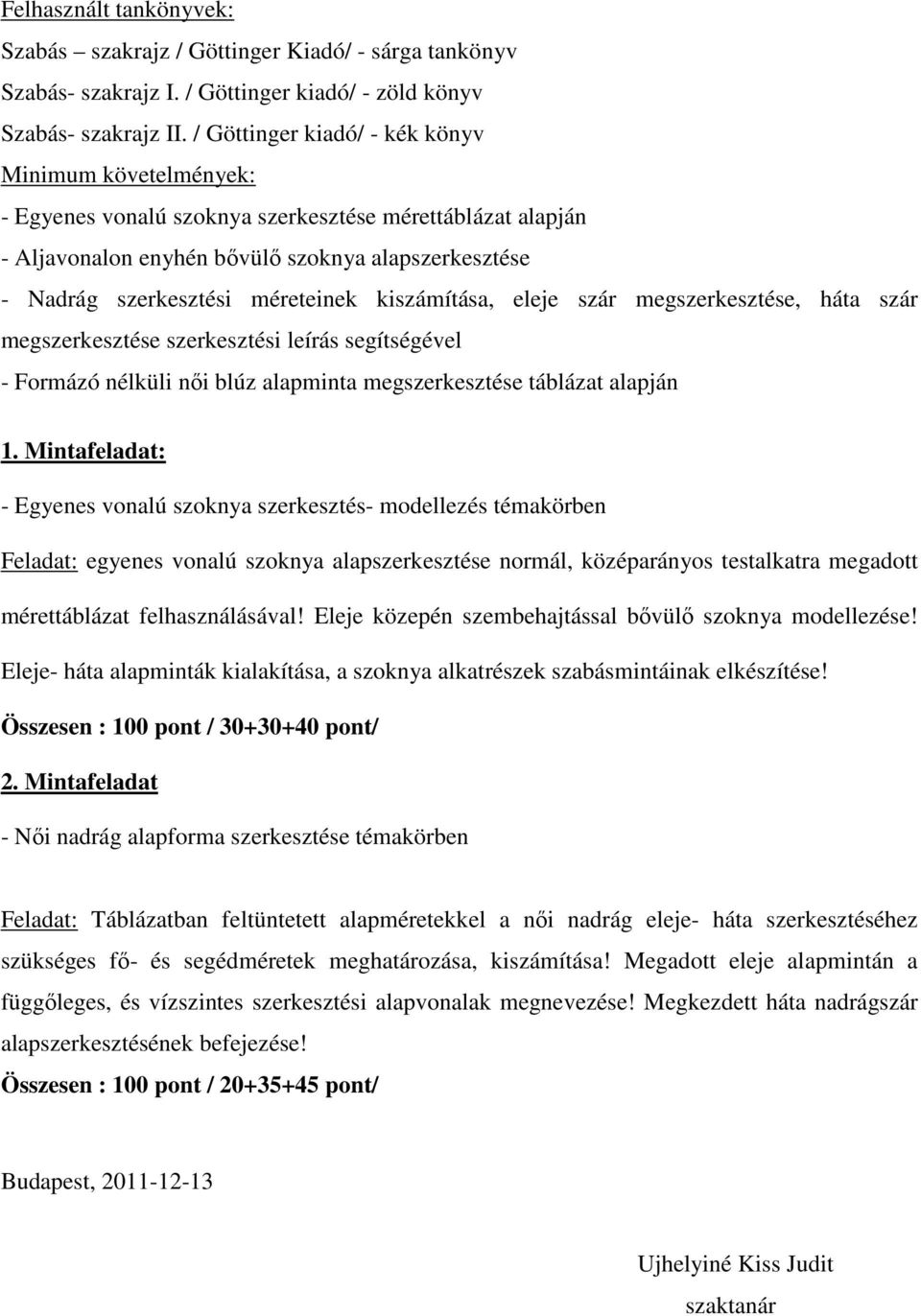 Felhasznált tankönyvek:
Szabás – szakrajz / Göttinger Kiadó/ - sárga tankönyv
Szabás- szakrajz I. / Göttinger kiadó/ - zöld könyv
Szabás- szakrajz II. / Göttinger kiadó/ - kék könyv
Minimum követelmények:
- Egyenes vonalú szoknya szerkesztése mérettáblázat alapján
- Aljavonalon enyhén bővülő szoknya alapszerkesztése
- Nadrág szerkesztési méreteinek kiszámítása, eleje szár megszerkesztése, háta szár megszerkesztése szerkesztési leírás segítségével
- Formázó nélküli női blúz alapminta megszerkesztése táblázat alapján

1. Mintafeladat:

- Egyenes vonalú szoknya szerkesztés- modellezés témakörben

Feladat: egyenes vonalú szoknya alapszerkesztése normál, középarányos testalkatra megadott mérettáblázat felhasználásával! Eleje közepén szembehajtással bővülő szoknya modellezése! Eleje- háta alapminták kialakítása, a szoknya alkatrészek szabásmintáinak elkészítése!

Összesen : 100 pont / 30+30+40 pont/

2. Mintafeladat

- Női nadrág alapforma szerkesztése témakörben

Feladat: Táblázatban feltüntetett alapméretekkel a női nadrág eleje- háta szerkesztéséhez szükséges fő- és segédméretek meghatározása, kiszámítása! Megadott eleje alapmintán a függőleges, és vízszintes szerkesztési alapvonalak megnevezése! Megkezdett háta nadrágszár alapszerkesztésének befejezése!

Összesen : 100 pont / 20+35+45 pont/

Budapest, 2011-12-13

Ujhelyiné Kiss Judit

szaktanár